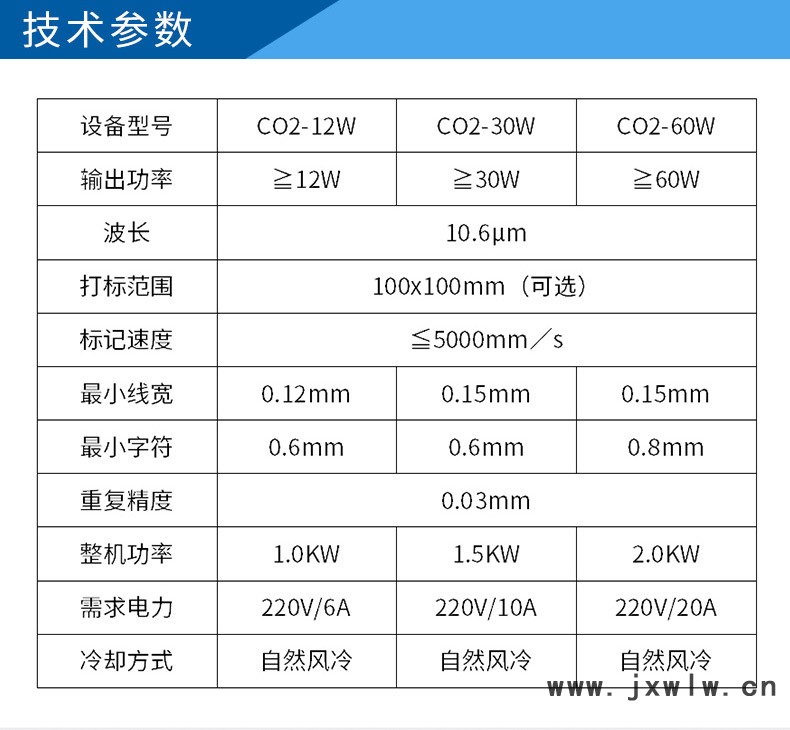 技术参数

| 设备型号 | CO2-12W | CO2-30W | CO2-60W |
|---|---|---|---|
| 输出功率 | ≧12W | ≧30W | ≧60W |
| 波长 | 10.6μm | | |
| 打标范围 | 100x100mm（可选） | | |
| 标记速度 | ≦5000mm／s | | |
| 最小线宽 | 0.12mm | 0.15mm | 0.15mm |
| 最小字符 | 0.6mm | 0.6mm | 0.8mm |
| 重复精度 | 0.03mm | | |
| 整机功率 | 1.0KW | 1.5KW | 2.0KW |
| 需求电力 | 220V/6A | 220V/10A | 220V/20A |
| 冷却方式 | 自然风冷 | 自然风冷 | 自然风冷 |

www.jxwlw.cn